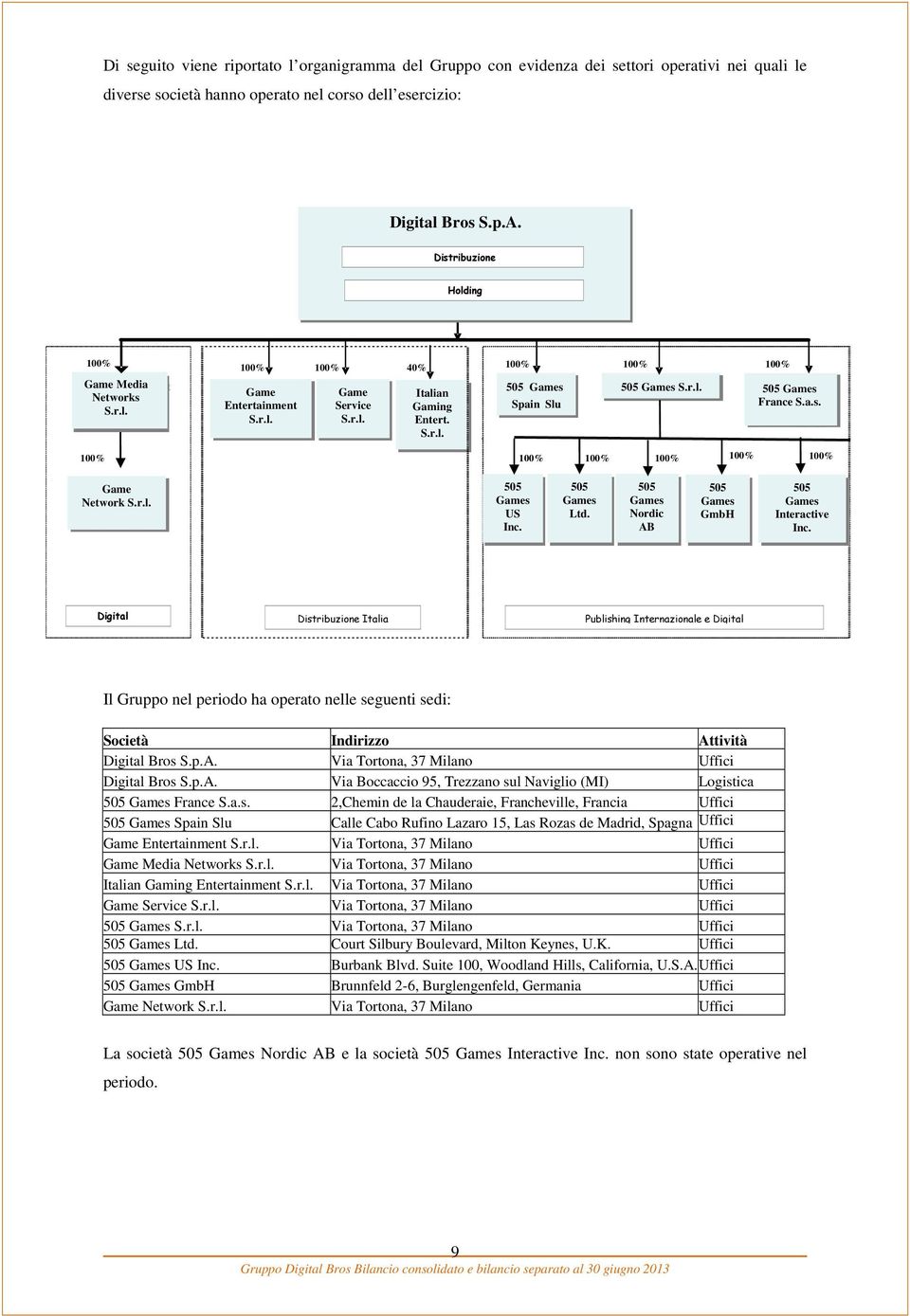 Di seguito viene riportato l'organigramma del Gruppo con evidenza dei settori operativi nei quali le diverse società hanno operato nel corso dell'esercizio:

Digital Bros S.p.A.

Distribuzione

Holding

100%

Game Media Networks S.r.l.

100%

Game Entertainment S.r.l.

100%

Game Service S.r.l.

40%

Italian Gaming Entert. S.r.l.

100%

505 Games Spain Slu

100%

505 Games S.r.l.

100%

505 Games France S.a.s.

100%

Game Network S.r.l.

100%

505 Games US Inc.

100%

505 Games Ltd.

100%

505 Games Nordic AB

100%

505 Games GmbH

100%

505 Games Interactive Inc.

Digital

Distribuzione Italia

Publishing Internazionale e Digital

Il Gruppo nel periodo ha operato nelle seguenti sedi:

| Società | Indirizzo | Attività |
|---|---|---|
| Digital Bros S.p.A. | Via Tortona, 37 Milano | Uffici |
| Digital Bros S.p.A. | Via Boccaccio 95, Trezzano sul Naviglio (MI) | Logistica |
| 505 Games France S.a.s. | 2,Chemin de la Chauderaie, Francheville, Francia | Uffici |
| 505 Games Spain Slu | Calle Cabo Rufino Lazaro 15, Las Rozas de Madrid, Spagna | Uffici |
| Game Entertainment S.r.l. | Via Tortona, 37 Milano | Uffici |
| Game Media Networks S.r.l. | Via Tortona, 37 Milano | Uffici |
| Italian Gaming Entertainment S.r.l. | Via Tortona, 37 Milano | Uffici |
| Game Service S.r.l. | Via Tortona, 37 Milano | Uffici |
| 505 Games S.r.l. | Via Tortona, 37 Milano | Uffici |
| 505 Games Ltd. | Court Silbury Boulevard, Milton Keynes, U.K. | Uffici |
| 505 Games US Inc. | Burbank Blvd. Suite 100, Woodland Hills, California, U.S.A. | Uffici |
| 505 Games GmbH | Brunnfeld 2-6, Burglengenfeld, Germania | Uffici |
| Game Network S.r.l. | Via Tortona, 37 Milano | Uffici |

La società 505 Games Nordic AB e la società 505 Games Interactive Inc. non sono state operative nel periodo.

9

Gruppo Digital Bros Bilancio consolidato e bilancio separato al 30 giugno 2013